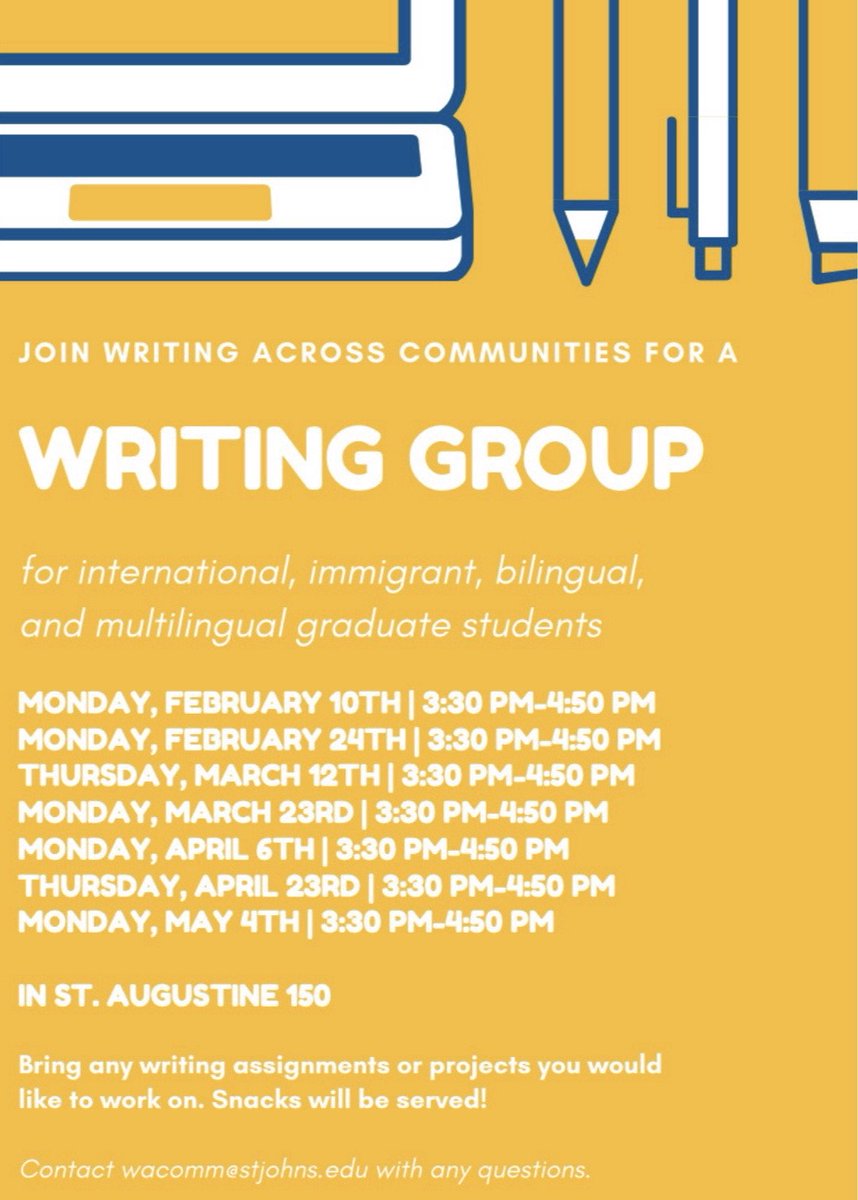 JOIN WRITING ACROSS COMMUNITIES FOR A

WRITING GROUP

for international, immigrant, bilingual, and multilingual graduate students

MONDAY, FEBRUARY 10TH | 3:30 PM-4:50 PM
MONDAY, FEBRUARY 24TH | 3:30 PM-4:50 PM
THURSDAY, MARCH 12TH | 3:30 PM-4:50 PM
MONDAY, MARCH 23RD | 3:30 PM-4:50 PM
MONDAY, APRIL 6TH | 3:30 PM-4:50 PM
THURSDAY, APRIL 23RD | 3:30 PM-4:50 PM
MONDAY, MAY 4TH | 3:30 PM-4:50 PM

IN ST. AUGUSTINE 150

Bring any writing assignments or projects you would like to work on. Snacks will be served!

Contact wacomm@stjohns.edu with any questions.